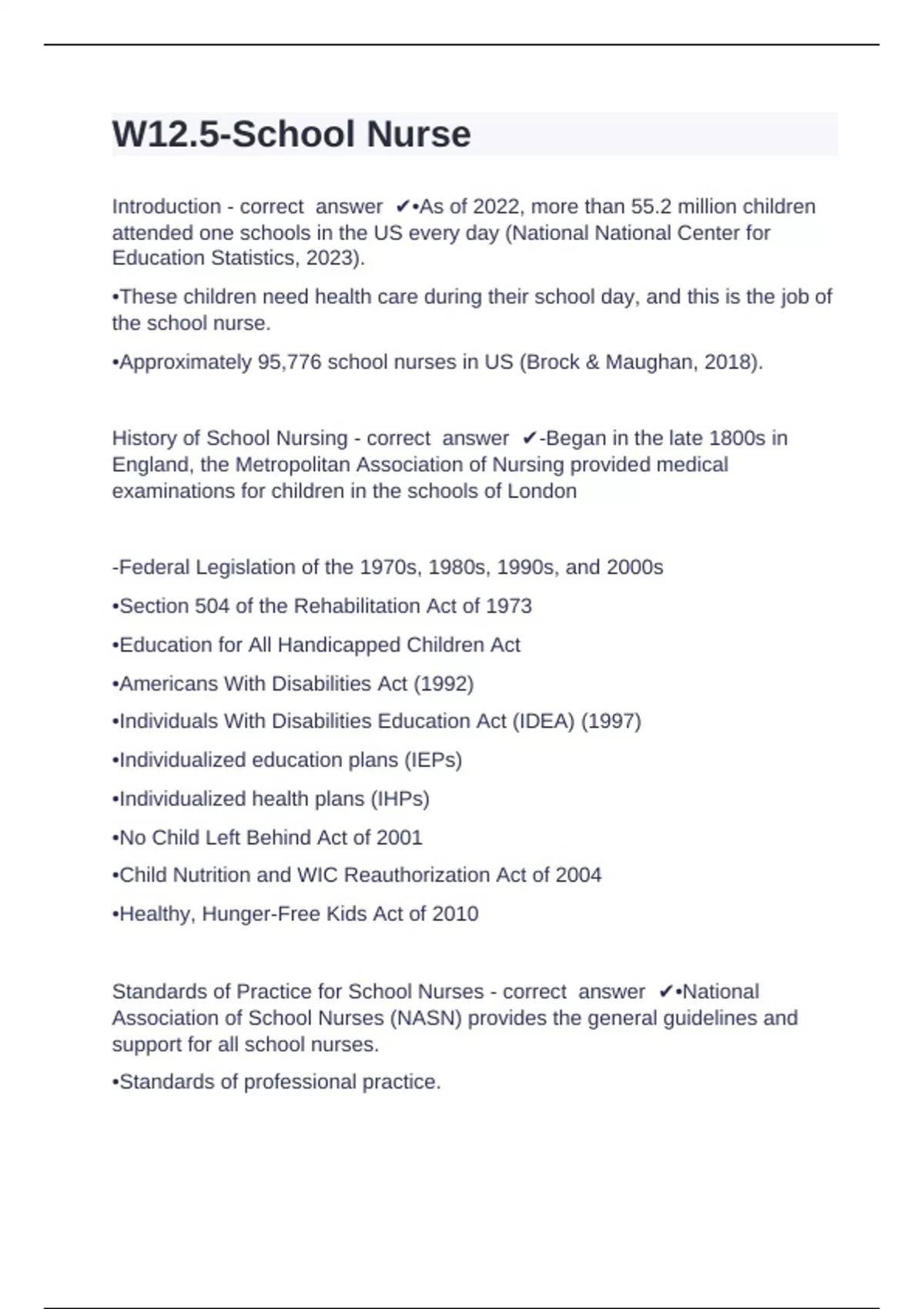 W12.5-School Nurse

Introduction - correct answer ✔•As of 2022, more than 55.2 million children attended one schools in the US every day (National National Center for Education Statistics, 2023).

•These children need health care during their school day, and this is the job of the school nurse.

•Approximately 95,776 school nurses in US (Brock & Maughan, 2018).

History of School Nursing - correct answer ✔-Began in the late 1800s in England, the Metropolitan Association of Nursing provided medical examinations for children in the schools of London

-Federal Legislation of the 1970s, 1980s, 1990s, and 2000s

•Section 504 of the Rehabilitation Act of 1973

•Education for All Handicapped Children Act

•Americans With Disabilities Act (1992)

•Individuals With Disabilities Education Act (IDEA) (1997)

•Individualized education plans (IEPs)

•Individualized health plans (IHPs)

•No Child Left Behind Act of 2001

•Child Nutrition and WIC Reauthorization Act of 2004

•Healthy, Hunger-Free Kids Act of 2010

Standards of Practice for School Nurses - correct answer ✔•National Association of School Nurses (NASN) provides the general guidelines and support for all school nurses.

•Standards of professional practice.